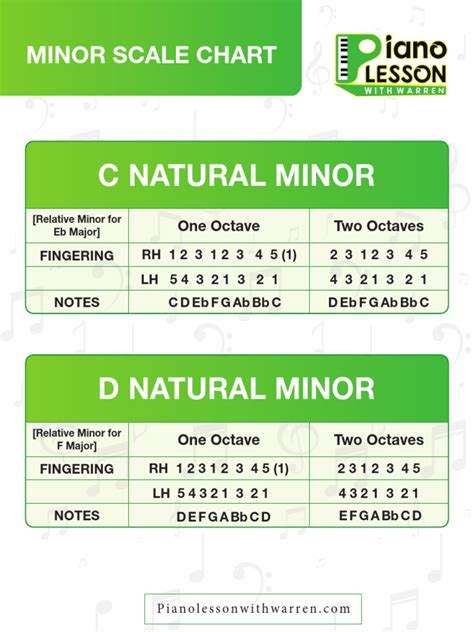 MINOR SCALE CHART

Piano LESSON WITH WARREN

C NATURAL MINOR

| [Relative Minor for Eb Major] | One Octave | Two Octaves |
|---|---|---|
| FINGERING | RH 1 2 3 1 2 3 4 5 (1) | 2 3 1 2 3 4 5 |
| | LH 5 4 3 2 1 3 2 1 | 4 3 2 1 3 2 1 |
| NOTES | C D Eb F G Ab Bb C | D Eb F G Ab Bb C |

D NATURAL MINOR

| [Relative Minor for F Major] | One Octave | Two Octaves |
|---|---|---|
| FINGERING | RH 1 2 3 1 2 3 4 5 (1) | 2 3 1 2 3 4 5 |
| | LH 5 4 3 2 1 3 2 1 | 4 3 2 1 3 2 1 |
| NOTES | D E F G A Bb C D | E F G A Bb C D |

Pianolessonwithwarren.com